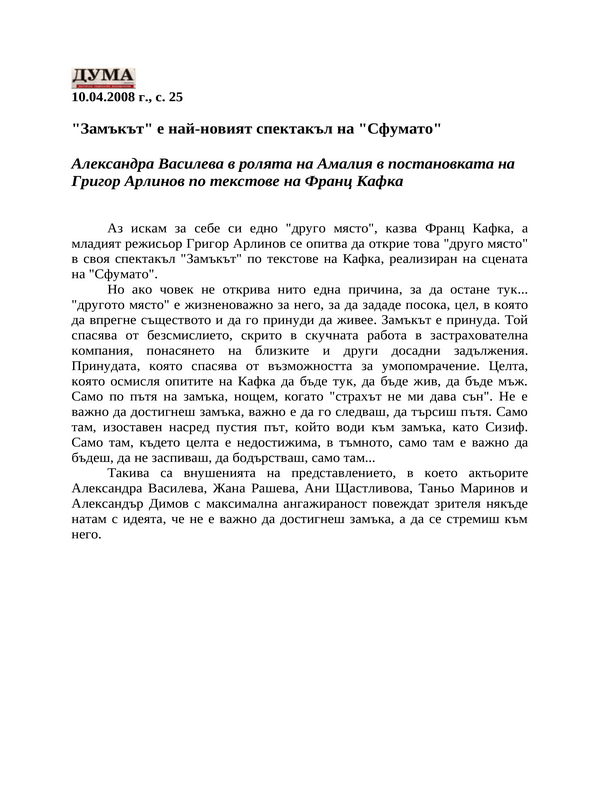 ДУМА
10.04.2008 г., с. 25

"Замъкът" е най-новият спектакъл на "Сфумато"

Александра Василева в ролята на Амалия в постановката на Григор Арлинов по текстове на Франц Кафка

Аз искам за себе си едно "друго място", казва Франц Кафка, а младият режисьор Григор Арлинов се опитва да открие това "друго място" в своя спектакъл "Замъкът" по текстове на Кафка, реализиран на сцената на "Сфумато".

Но ако човек не открива нито една причина, за да остане тук... "другото място" е жизненоважно за него, за да зададе посока, цел, в която да впрегне съществото и да го принуди да живее. Замъкът е принуда. Той спасява от безсмислието, скрито в скучната работа в застрахователна компания, понасянето на близките и други досадни задължения. Принудата, която спасява от възможността за умопомрачение. Целта, която осмисля опитите на Кафка да бъде тук, да бъде жив, да бъде мъж. Само по пътя на замъка, нощем, когато "страхът не ми дава сън". Не е важно да достигнеш замъка, важно е да го следваш, да търсиш пътя. Само там, изоставен насред пустия път, който води към замъка, като Сизиф. Само там, където целта е недостижима, в тъмното, само там е важно да бъдеш, да не заспиваш, да бодърстваш, само там...

Такива са внушенията на представлението, в което актьорите Александра Василева, Жана Рашева, Ани Щастливова, Таньо Маринов и Александър Димов с максимална ангажираност повеждат зрителя някъде натам с идеята, че не е важно да достигнеш замъка, а да се стремиш към него.